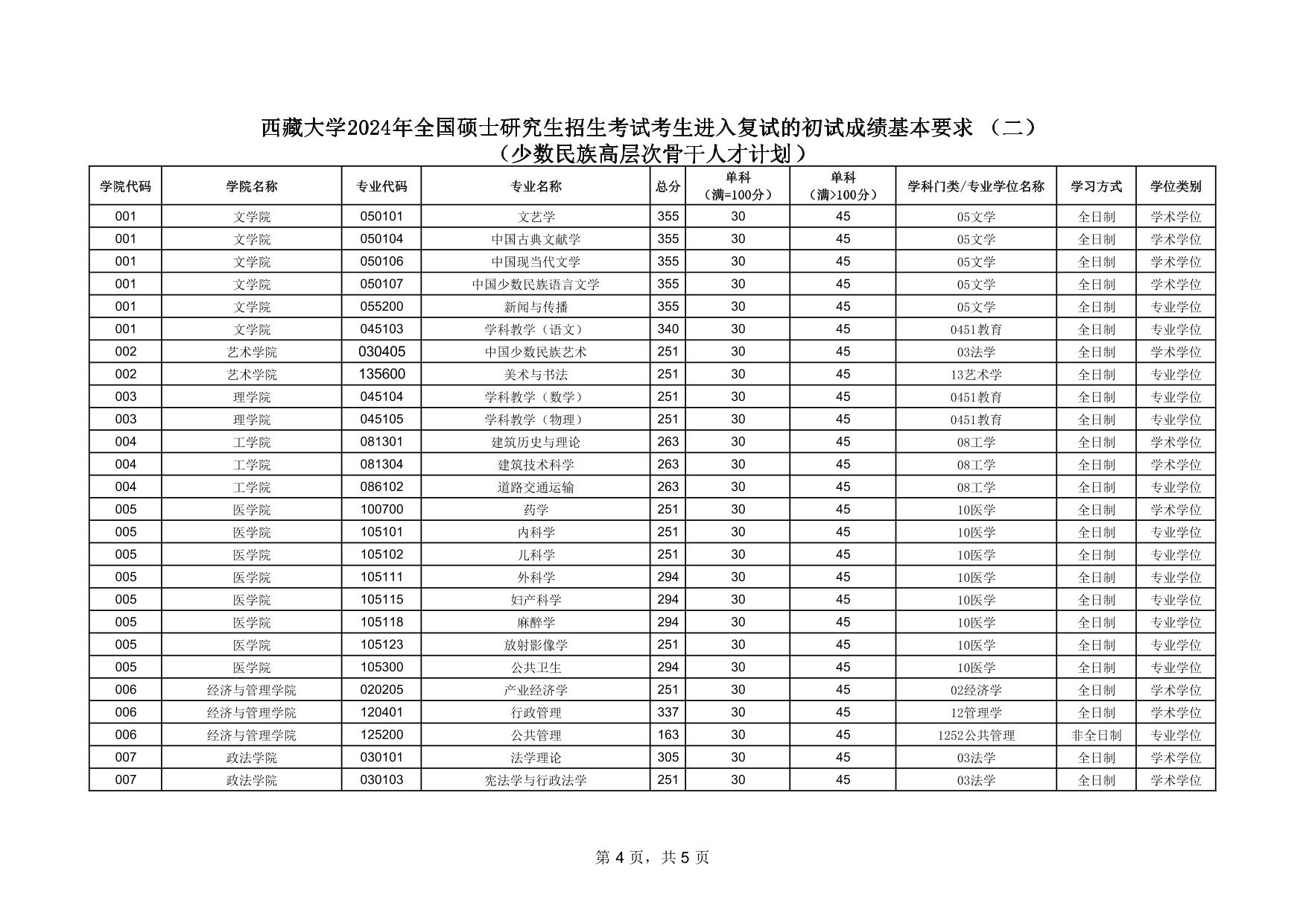 西藏大学2024年全国硕士研究生招生考试考生进入复试的初试成绩基本要求 （二）
（少数民族高层次骨干人才计划）

| 学院代码 | 学院名称 | 专业代码 | 专业名称 | 总分 | 单科（满=100分） | 单科（满>100分） | 学科门类/专业学位名称 | 学习方式 | 学位类别 |
|---|---|---|---|---|---|---|---|---|---|
| 001 | 文学院 | 050101 | 文艺学 | 355 | 30 | 45 | 05文学 | 全日制 | 学术学位 |
| 001 | 文学院 | 050104 | 中国古典文献学 | 355 | 30 | 45 | 05文学 | 全日制 | 学术学位 |
| 001 | 文学院 | 050106 | 中国现当代文学 | 355 | 30 | 45 | 05文学 | 全日制 | 学术学位 |
| 001 | 文学院 | 050107 | 中国少数民族语言文学 | 355 | 30 | 45 | 05文学 | 全日制 | 学术学位 |
| 001 | 文学院 | 055200 | 新闻与传播 | 355 | 30 | 45 | 05文学 | 全日制 | 专业学位 |
| 001 | 文学院 | 045103 | 学科教学（语文） | 340 | 30 | 45 | 0451教育 | 全日制 | 专业学位 |
| 002 | 艺术学院 | 030405 | 中国少数民族艺术 | 251 | 30 | 45 | 03法学 | 全日制 | 学术学位 |
| 002 | 艺术学院 | 135600 | 美术与书法 | 251 | 30 | 45 | 13艺术学 | 全日制 | 专业学位 |
| 003 | 理学院 | 045104 | 学科教学（数学） | 251 | 30 | 45 | 0451教育 | 全日制 | 专业学位 |
| 003 | 理学院 | 045105 | 学科教学（物理） | 251 | 30 | 45 | 0451教育 | 全日制 | 专业学位 |
| 004 | 工学院 | 081301 | 建筑历史与理论 | 263 | 30 | 45 | 08工学 | 全日制 | 学术学位 |
| 004 | 工学院 | 081304 | 建筑技术科学 | 263 | 30 | 45 | 08工学 | 全日制 | 学术学位 |
| 004 | 工学院 | 086102 | 道路交通运输 | 263 | 30 | 45 | 08工学 | 全日制 | 专业学位 |
| 005 | 医学院 | 100700 | 药学 | 251 | 30 | 45 | 10医学 | 全日制 | 学术学位 |
| 005 | 医学院 | 105101 | 内科学 | 251 | 30 | 45 | 10医学 | 全日制 | 专业学位 |
| 005 | 医学院 | 105102 | 儿科学 | 251 | 30 | 45 | 10医学 | 全日制 | 专业学位 |
| 005 | 医学院 | 105111 | 外科学 | 294 | 30 | 45 | 10医学 | 全日制 | 专业学位 |
| 005 | 医学院 | 105115 | 妇产科学 | 294 | 30 | 45 | 10医学 | 全日制 | 专业学位 |
| 005 | 医学院 | 105118 | 麻醉学 | 294 | 30 | 45 | 10医学 | 全日制 | 专业学位 |
| 005 | 医学院 | 105123 | 放射影像学 | 251 | 30 | 45 | 10医学 | 全日制 | 专业学位 |
| 005 | 医学院 | 105300 | 公共卫生 | 294 | 30 | 45 | 10医学 | 全日制 | 专业学位 |
| 006 | 经济与管理学院 | 020205 | 产业经济学 | 251 | 30 | 45 | 02经济学 | 全日制 | 学术学位 |
| 006 | 经济与管理学院 | 120401 | 行政管理 | 337 | 30 | 45 | 12管理学 | 全日制 | 学术学位 |
| 006 | 经济与管理学院 | 125200 | 公共管理 | 163 | 30 | 45 | 1252公共管理 | 非全日制 | 专业学位 |
| 007 | 政法学院 | 030101 | 法学理论 | 305 | 30 | 45 | 03法学 | 全日制 | 学术学位 |
| 007 | 政法学院 | 030103 | 宪法学与行政法学 | 251 | 30 | 45 | 03法学 | 全日制 | 学术学位 |

第 4 页，共 5 页